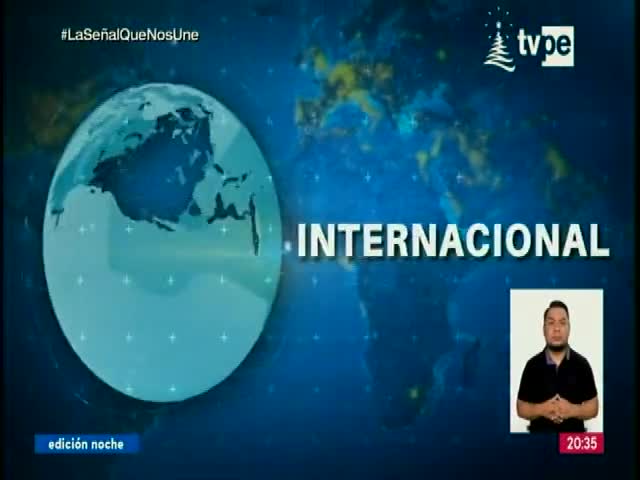 #LaSeñalQueNosUne

tvpe

INTERNACIONAL

edición noche

20:35